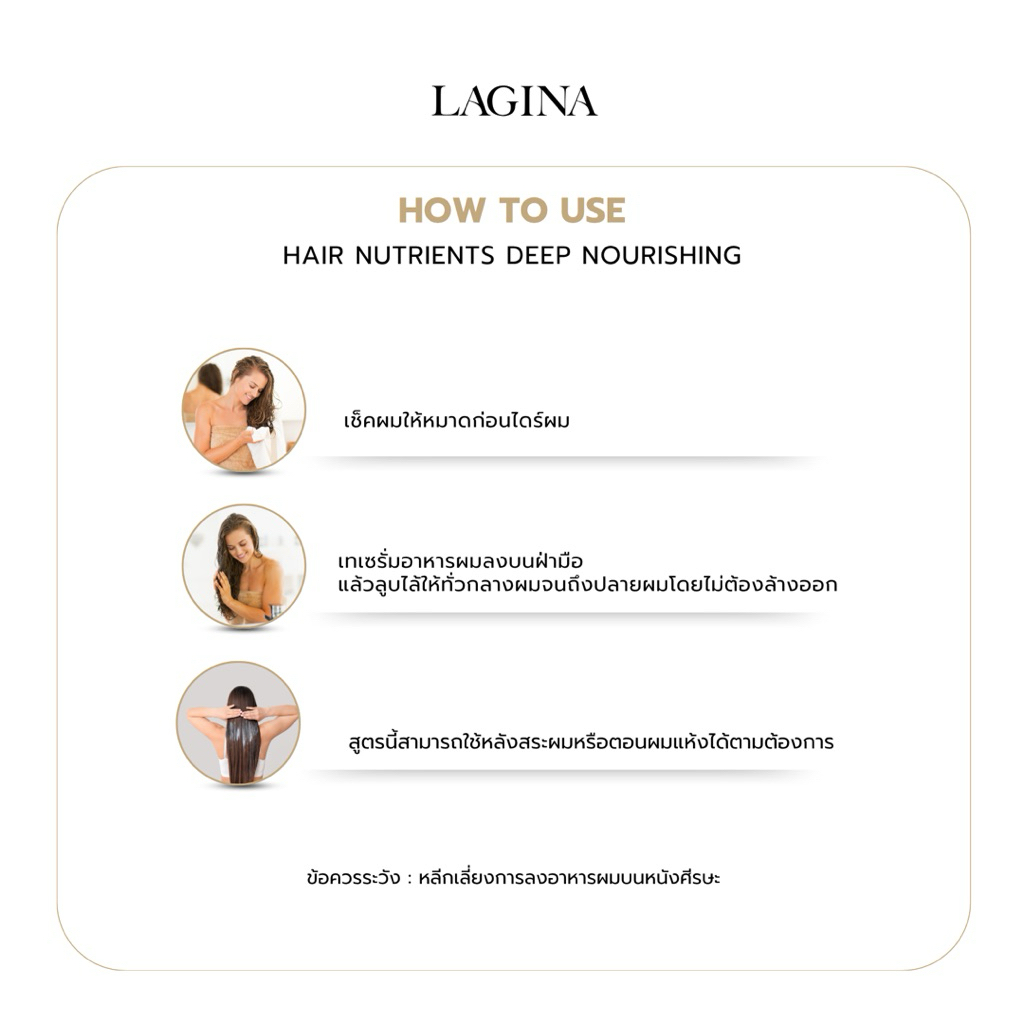 LAGINA

HOW TO USE

HAIR NUTRIENTS DEEP NOURISHING

เช็คผมให้หมาดก่อนไดร์ผม

เทเซรั่มอาหารผมลงบนฝ่ามือ
แล้วลูบไล้ให้ทั่วกลางผมจนถึงปลายผมโดยไม่ต้องล้างออก

สูตรนี้สามารถใช้หลังสระผมหรือตอนผมแห้งได้ตามต้องการ

ข้อควรระวัง : หลีกเลี่ยงการลงอาหารผมบนหนังศีรษะ